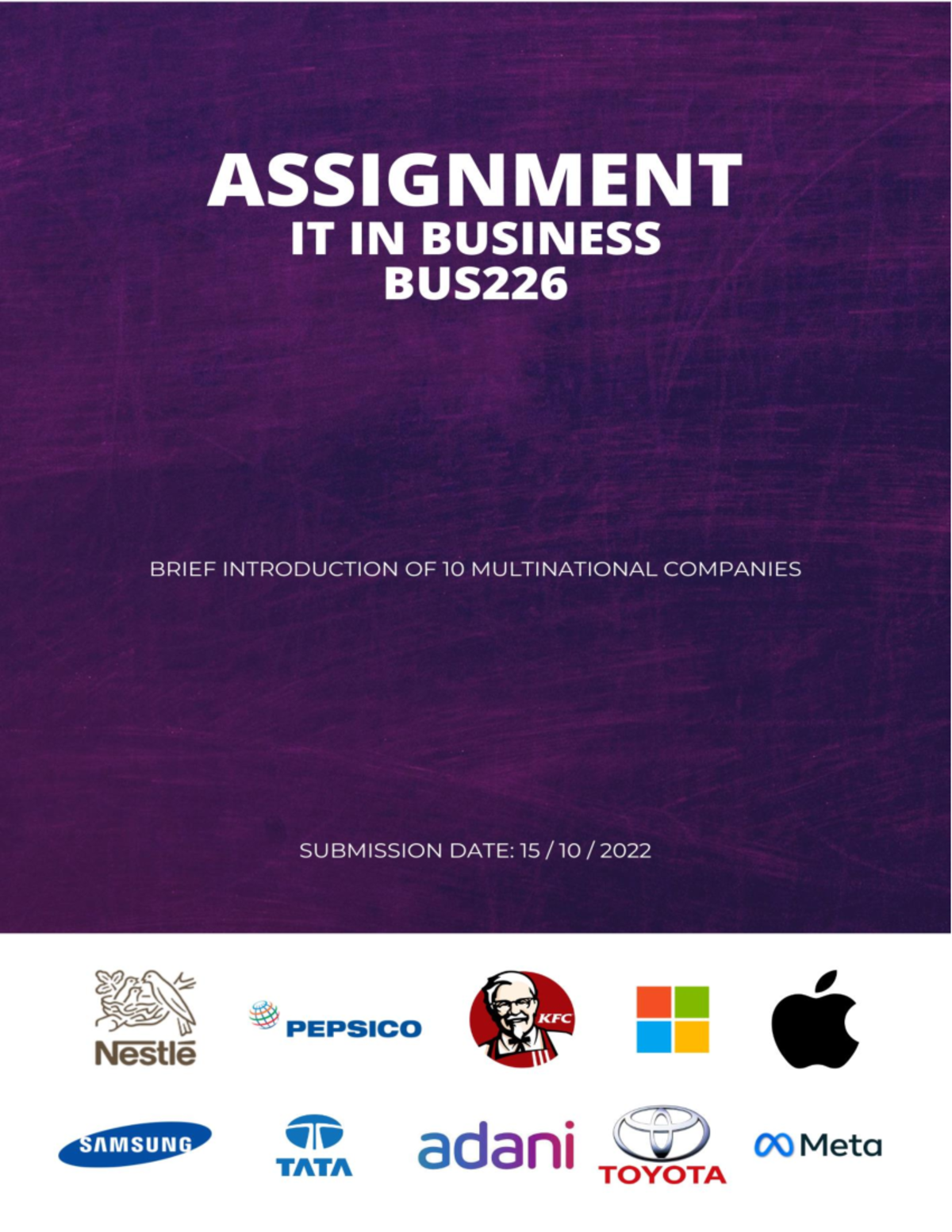 ASSIGNMENT
IT IN BUSINESS
BUS226

BRIEF INTRODUCTION OF 10 MULTINATIONAL COMPANIES

SUBMISSION DATE: 15 / 10 / 2022

Nestlé PEPSICO KFC

SAMSUNG TATA adani TOYOTA Meta